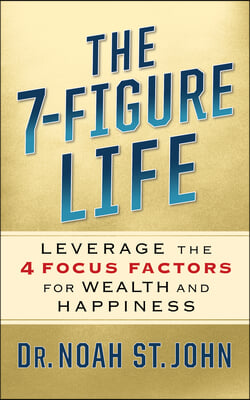 THE 7-FIGURE LIFE

LEVERAGE THE 4 FOCUS FACTORS FOR WEALTH AND HAPPINESS

DR. NOAH ST. JOHN